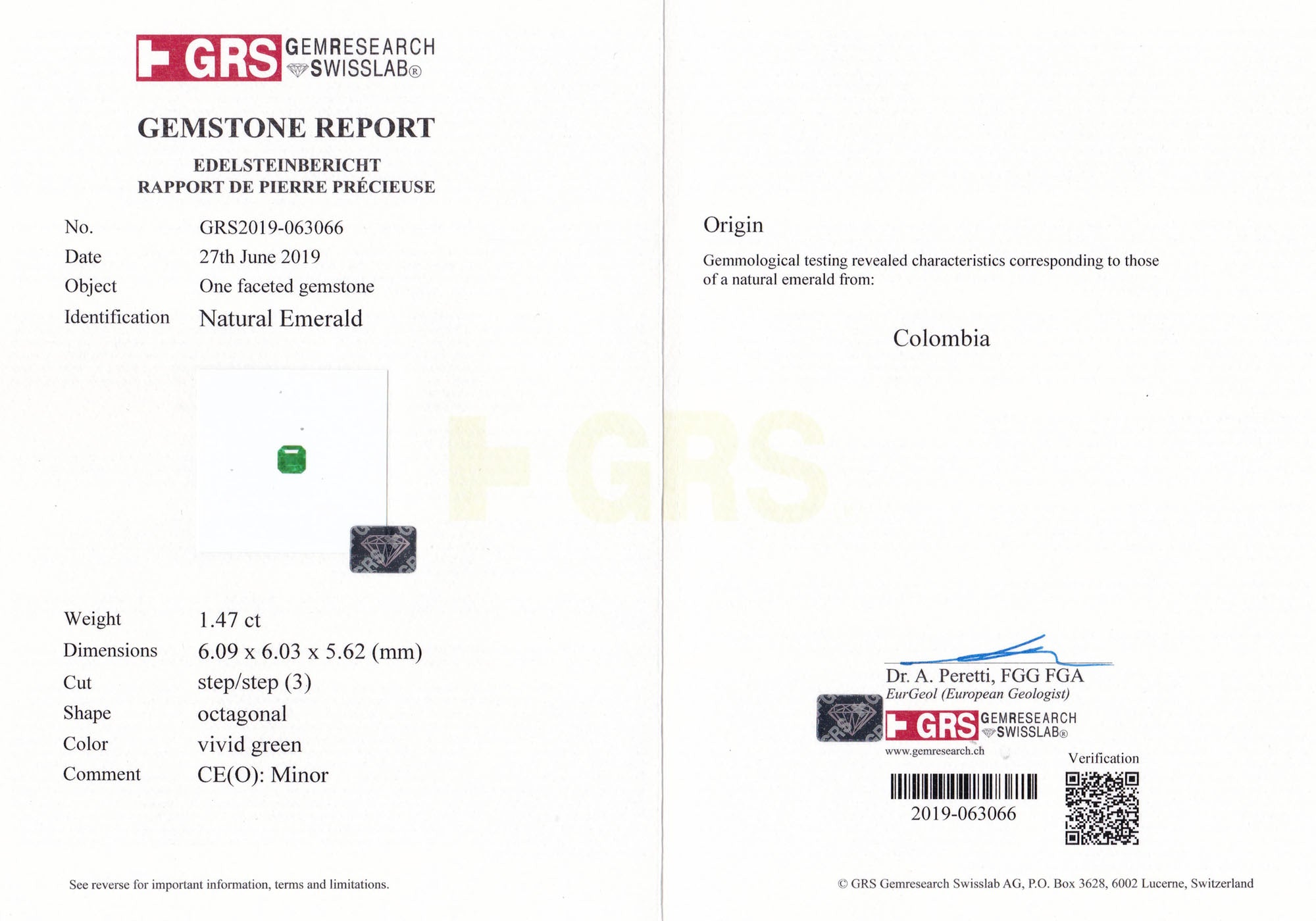 GRS GEMRESEARCH SWISSLAB®

GEMSTONE REPORT

EDELSTEINBERICHT
RAPPORT DE PIERRE PRÉCIEUSE

No. GRS2019-063066
Date 27th June 2019
Object One faceted gemstone
Identification Natural Emerald

Weight 1.47 ct
Dimensions 6.09 x 6.03 x 5.62 (mm)
Cut step/step (3)
Shape octagonal
Color vivid green
Comment CE(O): Minor

See reverse for important information, terms and limitations.

Origin

Gemmological testing revealed characteristics corresponding to those of a natural emerald from:

Colombia

Dr. A. Peretti, FGG FGA
EurGeol (European Geologist)

GRS GEMRESEARCH SWISSLAB®
www.gemresearch.ch

Verification

2019-063066

© GRS Gemresearch Swisslab AG, P.O. Box 3628, 6002 Lucerne, Switzerland

GRS